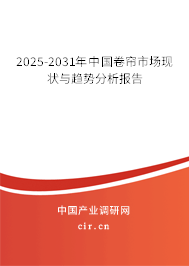 2025-2031年中国卷帘市场现状与趋势分析报告

中国产业调研网

cir.cn